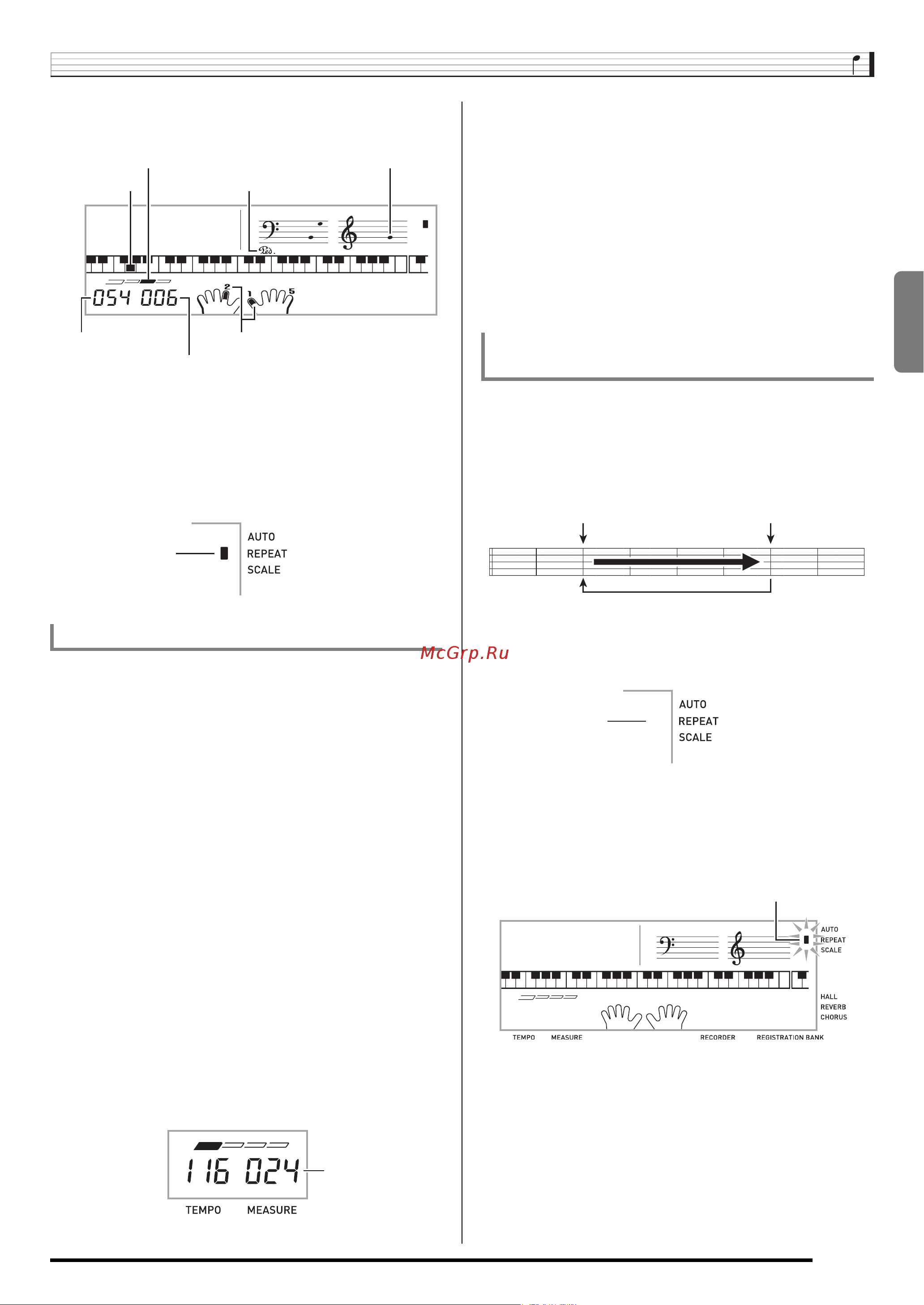 054 006

2 1 5

AUTO
REPEAT
SCALE

McGrp.Ru

AUTO
REPEAT
SCALE

AUTO
REPEAT
SCALE

HALL
REVERB
CHORUS

TEMPO MEASURE RECORDER REGISTRATION BANK

116 024

TEMPO MEASURE